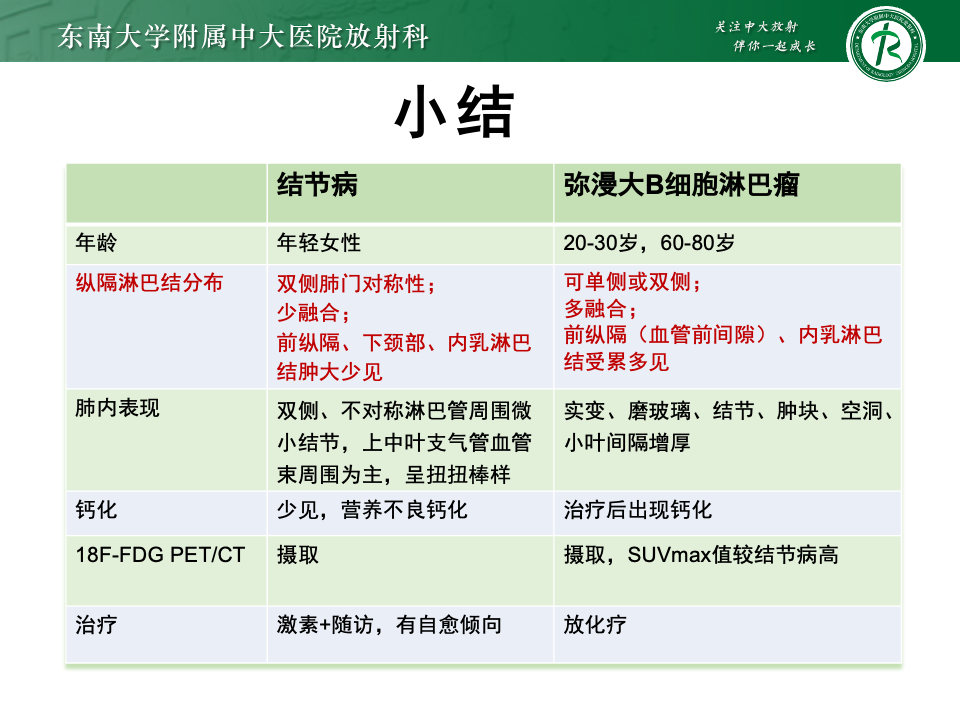 东南大学附属中大医院放射科

关注中大放射
伴你一起成长

小结

|  | 结节病 | 弥漫大B细胞淋巴瘤 |
|---|---|---|
| 年龄 | 年轻女性 | 20-30岁，60-80岁 |
| 纵隔淋巴结分布 | 双侧肺门对称性；少融合；前纵隔、下颈部、内乳淋巴结肿大少见 | 可单侧或双侧；多融合；前纵隔（血管前间隙）、内乳淋巴结受累多见 |
| 肺内表现 | 双侧、不对称淋巴管周围微小结节，上中叶支气管血管束周围为主，呈扭扭棒样 | 实变、磨玻璃、结节、肿块、空洞、小叶间隔增厚 |
| 钙化 | 少见，营养不良钙化 | 治疗后出现钙化 |
| 18F-FDG PET/CT | 摄取 | 摄取，SUVmax值较结节病高 |
| 治疗 | 激素+随访，有自愈倾向 | 放化疗 |